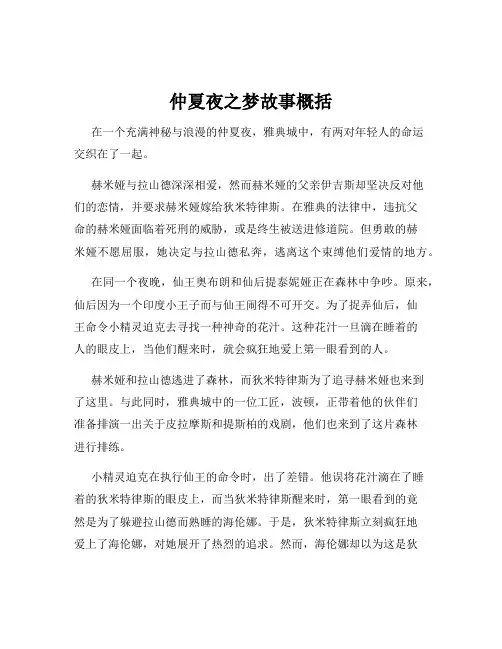 仲夏夜之梦故事概括

在一个充满神秘与浪漫的仲夏夜，雅典城中，有两对年轻人的命运交织在了一起。

赫米娅与拉山德深深相爱，然而赫米娅的父亲伊吉斯却坚决反对他们的恋情，并要求赫米娅嫁给狄米特律斯。在雅典的法律中，违抗父命的赫米娅面临着死刑的威胁，或是终生被送进修道院。但勇敢的赫米娅不愿屈服，她决定与拉山德私奔，逃离这个束缚他们爱情的地方。

在同一个夜晚，仙王奥布朗和仙后提泰妮娅正在森林中争吵。原来，仙后因为一个印度小王子而与仙王闹得不可开交。为了捉弄仙后，仙王命令小精灵迫克去寻找一种神奇的花汁。这种花汁一旦滴在睡着的人的眼皮上，当他们醒来时，就会疯狂地爱上第一眼看到的人。

赫米娅和拉山德逃进了森林，而狄米特律斯为了追寻赫米娅也来到了这里。与此同时，雅典城中的一位工匠，波顿，正带着他的伙伴们准备排演一出关于皮拉摩斯和提斯柏的戏剧，他们也来到了这片森林进行排练。

小精灵迫克在执行仙王的命令时，出了差错。他误将花汁滴在了睡着的狄米特律斯的眼皮上，而当狄米特律斯醒来时，第一眼看到的竟然是为了躲避拉山德而熟睡的海伦娜。于是，狄米特律斯立刻疯狂地爱上了海伦娜，对她展开了热烈的追求。然而，海伦娜却以为这是狄